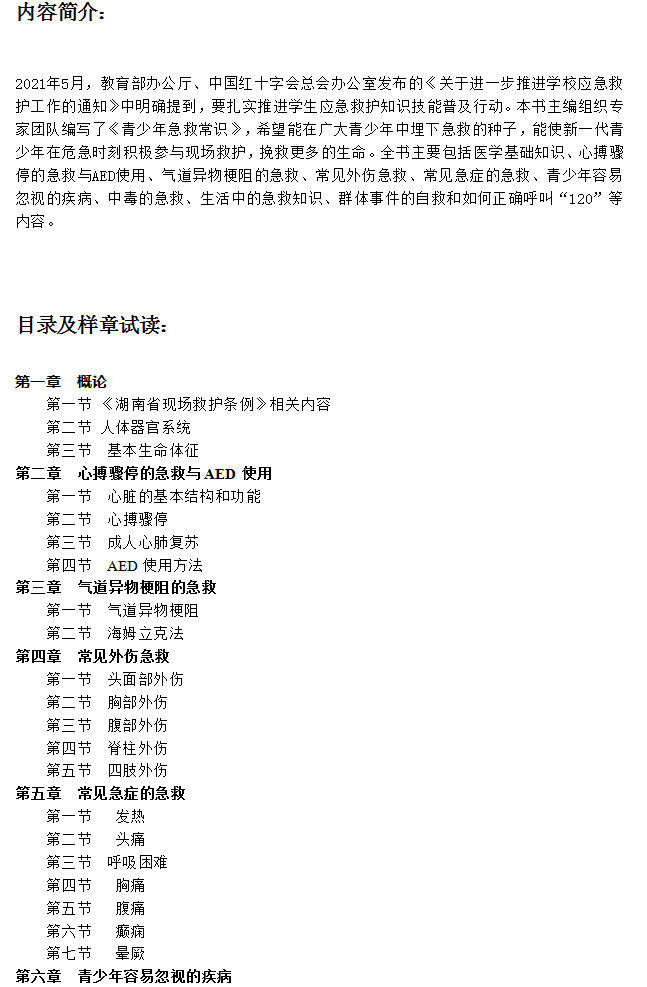 内容简介：

2021年5月，教育部办公厅、中国红十字会总会办公室发布的《关于进一步推进学校应急救护工作的通知》中明确提到，要扎实推进学生应急救护知识技能普及行动。本书主编组织专家团队编写了《青少年急救常识》，希望能在广大青少年中埋下急救的种子，能使新一代青少年在危急时刻积极参与现场救护，挽救更多的生命。全书主要包括医学基础知识、心搏骤停的急救与AED使用、气道异物梗阻的急救、常见外伤急救、常见急症的急救、青少年容易忽视的疾病、中毒的急救、生活中的急救知识、群体事件的自救和如何正确呼叫“120”等内容。

目录及样章试读：

第一章 概论
第一节 《湖南省现场救护条例》相关内容
第二节 人体器官系统
第三节 基本生命体征
第二章 心搏骤停的急救与AED 使用
第一节 心脏的基本结构和功能
第二节 心搏骤停
第三节 成人心肺复苏
第四节 AED 使用方法
第三章 气道异物梗阻的急救
第一节 气道异物梗阻
第二节 海姆立克法
第四章 常见外伤急救
第一节 头面部外伤
第二节 胸部外伤
第三节 腹部外伤
第四节 脊柱外伤
第五节 四肢外伤
第五章 常见急症的急救
第一节 发热
第二节 头痛
第三节 呼吸困难
第四节 胸痛
第五节 腹痛
第六节 癫痫
第七节 晕厥
第六章 青少年容易忽视的疾病